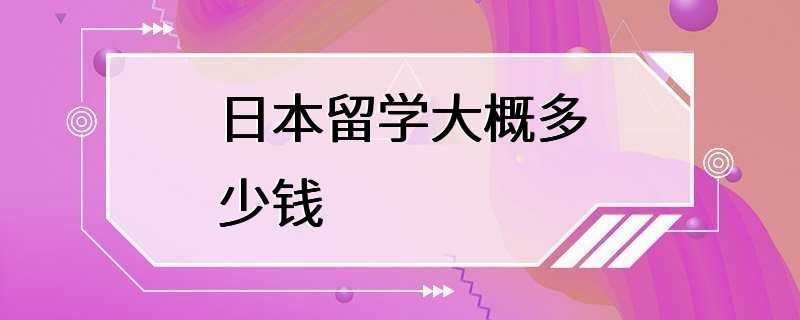 日本留学大概多少钱